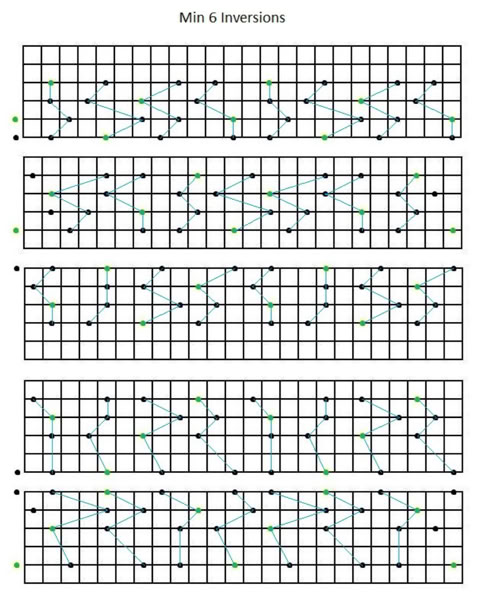 Min 6 Inversions